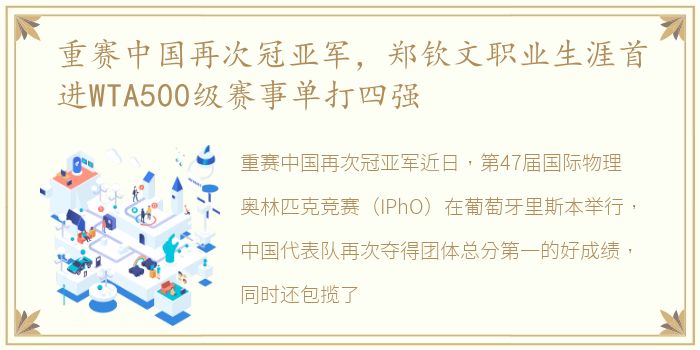 重赛中国再次冠亚军，郑钦文职业生涯首进WTA500级赛事单打四强

重赛中国再次冠亚军近日，第47届国际物理奥林匹克竞赛（IPhO）在葡萄牙里斯本举行，中国代表队再次夺得团体总分第一的好成绩，同时还包揽了